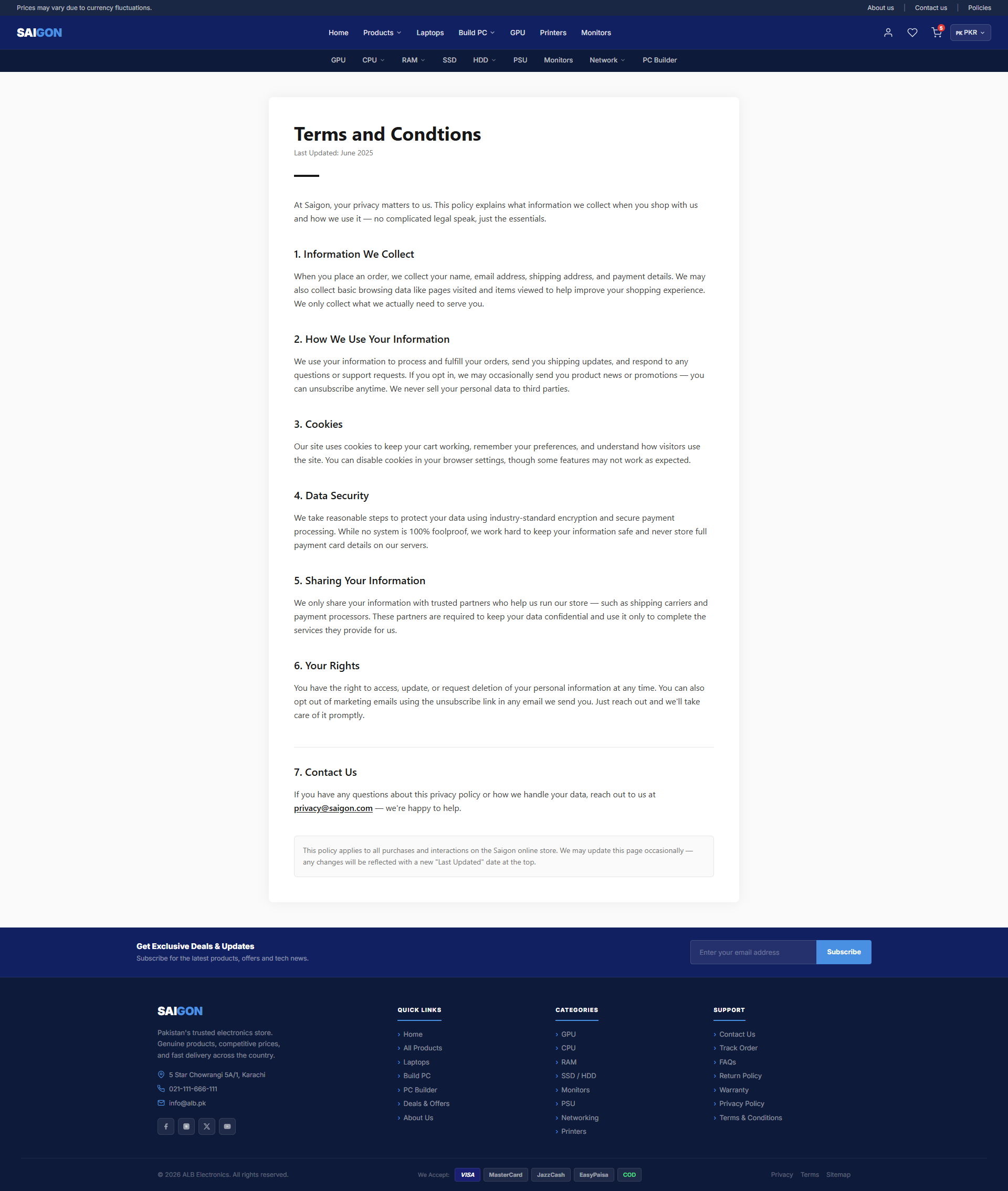 Prices may vary due to currency fluctuations.

About us | Contact us | Policies

SAIGON

Home Products Laptops Build PC GPU Printers Monitors

5

PK PKR

GPU CPU RAM SSD HDD PSU Monitors Network PC Builder

Terms and Condtions

Last Updated: June 2025

At Saigon, your privacy matters to us. This policy explains what information we collect when you shop with us and how we use it — no complicated legal speak, just the essentials.

1. Information We Collect

When you place an order, we collect your name, email address, shipping address, and payment details. We may also collect basic browsing data like pages visited and items viewed to help improve your shopping experience. We only collect what we actually need to serve you.

2. How We Use Your Information

We use your information to process and fulfill your orders, send you shipping updates, and respond to any questions or support requests. If you opt in, we may occasionally send you product news or promotions — you can unsubscribe anytime. We never sell your personal data to third parties.

3. Cookies

Our site uses cookies to keep your cart working, remember your preferences, and understand how visitors use the site. You can disable cookies in your browser settings, though some features may not work as expected.

4. Data Security

We take reasonable steps to protect your data using industry-standard encryption and secure payment processing. While no system is 100% foolproof, we work hard to keep your information safe and never store full payment card details on our servers.

5. Sharing Your Information

We only share your information with trusted partners who help us run our store — such as shipping carriers and payment processors. These partners are required to keep your data confidential and use it only to complete the services they provide for us.

6. Your Rights

You have the right to access, update, or request deletion of your personal information at any time. You can also opt out of marketing emails using the unsubscribe link in any email we send you. Just reach out and we'll take care of it promptly.

7. Contact Us

If you have any questions about this privacy policy or how we handle your data, reach out to us at privacy@saigon.com — we're happy to help.

This policy applies to all purchases and interactions on the Saigon online store. We may update this page occasionally — any changes will be reflected with a new "Last Updated" date at the top.

Get Exclusive Deals & Updates
Subscribe for the latest products, offers and tech news.

Enter your email address Subscribe

SAIGON

Pakistan's trusted electronics store. Genuine products, competitive prices, and fast delivery across the country.

5 Star Chowrangi 5A/1, Karachi
021-111-666-111
info@alb.pk

QUICK LINKS
Home
All Products
Laptops
Build PC
PC Builder
Deals & Offers
About Us

CATEGORIES
GPU
CPU
RAM
SSD / HDD
Monitors
PSU
Networking
Printers

SUPPORT
Contact Us
Track Order
FAQs
Return Policy
Warranty
Privacy Policy
Terms & Conditions

© 2026 ALB Electronics. All rights reserved.

We Accept: VISA MasterCard JazzCash EasyPaisa COD

Privacy Terms Sitemap